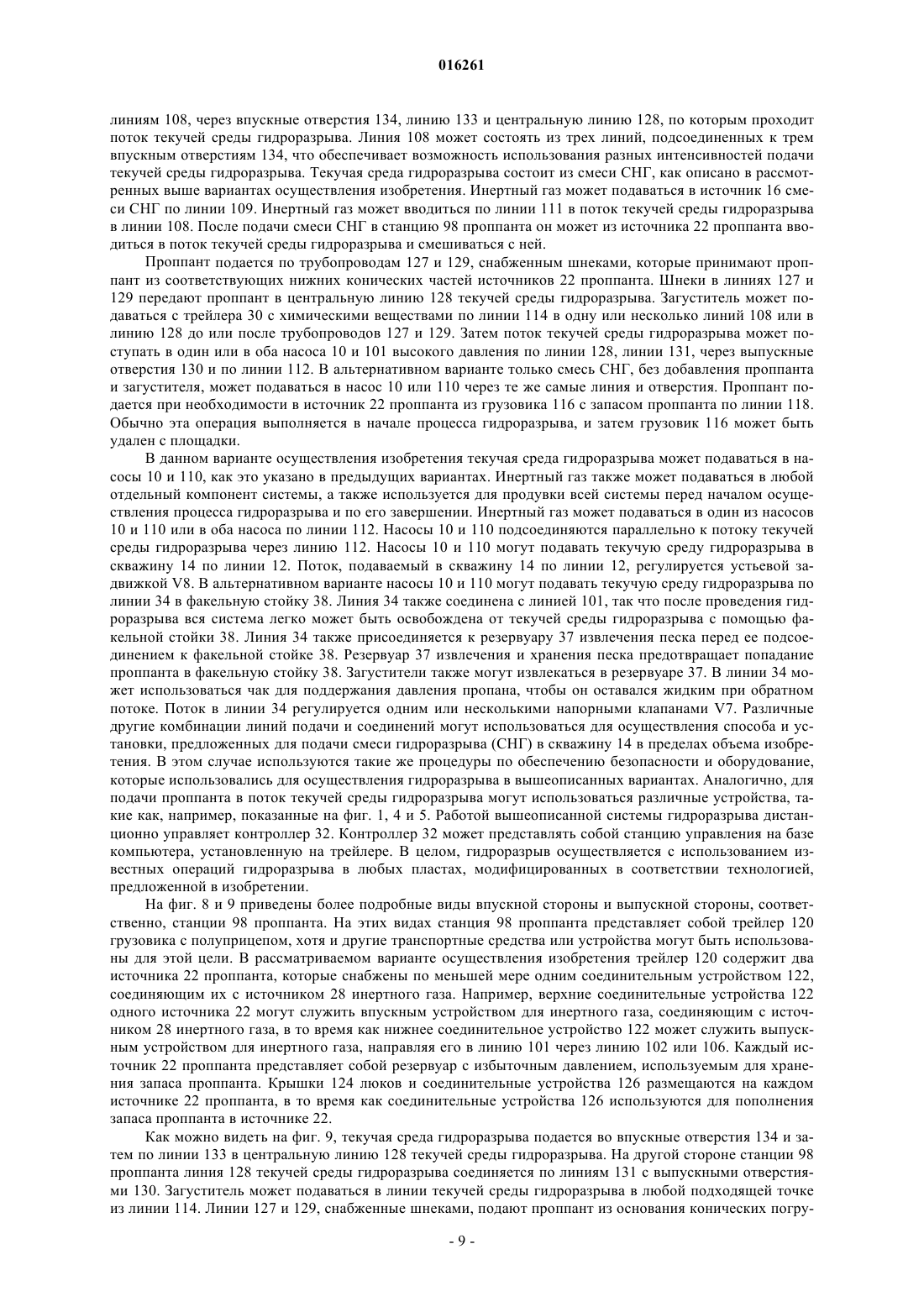 016261

линиям 108, через впускные отверстия 134, линию 133 и центральную линию 128, по которым проходит поток текучей среды гидроразрыва. Линия 108 может состоять из трех линий, подсоединенных к трем впускным отверстиям 134, что обеспечивает возможность использования разных интенсивностей подачи текучей среды гидроразрыва. Текучая среда гидроразрыва состоит из смеси СНГ, как описано в рассмотренных выше вариантах осуществления изобретения. Инертный газ может подаваться в источник 16 смеси СНГ по линии 109. Инертный газ может вводиться по линии 111 в поток текучей среды гидроразрыва в линии 108. После подачи смеси СНГ в станцию 98 проппанта он может из источника 22 проппанта вводиться в поток текучей среды гидроразрыва и смешиваться с ней.

Проппант подается по трубопроводам 127 и 129, снабженным шнеками, которые принимают проппант из соответствующих нижних конических частей источников 22 проппанта. Шнеки в линиях 127 и 129 передают проппант в центральную линию 128 текучей среды гидроразрыва. Загуститель может подаваться с трейлера 30 с химическими веществами по линии 114 в одну или несколько линий 108 или в линию 128 до или после трубопроводов 127 и 129. Затем поток текучей среды гидроразрыва может поступать в один или в оба насоса 10 и 101 высокого давления по линии 128, линии 131, через выпускные отверстия 130 и по линии 112. В альтернативном варианте только смесь СНГ, без добавления проппанта и загустителя, может подаваться в насос 10 или 110 через те же самые линия и отверстия. Проппант подается при необходимости в источник 22 проппанта из грузовика 116 с запасом проппанта по линии 118. Обычно эта операция выполняется в начале процесса гидроразрыва, и затем грузовик 116 может быть удален с площадки.

В данном варианте осуществления изобретения текучая среда гидроразрыва может подаваться в насосы 10 и 110, как это указано в предыдущих вариантах. Инертный газ также может подаваться в любой отдельный компонент системы, а также используется для продувки всей системы перед началом осуществления процесса гидроразрыва и по его завершении. Инертный газ может подаваться в один из насосов 10 и 110 или в оба насоса по линии 112. Насосы 10 и 110 подсоединяются параллельно к потоку текучей среды гидроразрыва через линию 112. Насосы 10 и 110 могут подавать текучую среду гидроразрыва в скважину 14 по линии 12. Поток, подаваемый в скважину 14 по линии 12, регулируется устьевой задвижкой V8. В альтернативном варианте насосы 10 и 110 могут подавать текучую среду гидроразрыва по линии 34 в факельную стойку 38. Линия 34 также соединена с линией 101, так что после проведения гидроразрыва вся система легко может быть освобождена от текучей среды гидроразрыва с помощью факельной стойки 38. Линия 34 также присоединяется к резервуару 37 извлечения песка перед ее подсоединением к факельной стойке 38. Резервуар 37 извлечения и хранения песка предотвращает попадание проппанта в факельную стойку 38. Загустители также могут извлекаться в резервуаре 37. В линии 34 может использоваться чак для поддержания давления пропана, чтобы он оставался жидким при обратном потоке. Поток в линии 34 регулируется одним или несколькими напорными клапанами V7. Различные другие комбинации линий подачи и соединений могут использоваться для осуществления способа и установки, предложенных для подачи смеси гидроразрыва (СНГ) в скважину 14 в пределах объема изобретения. В этом случае используются такие же процедуры по обеспечению безопасности и оборудование, которые использовались для осуществления гидроразрыва в вышеописанных вариантах. Аналогично, для подачи проппанта в поток текучей среды гидроразрыва могут использоваться различные устройства, такие как, например, показанные на фиг. 1, 4 и 5. Работой вышеописанной системы гидроразрыва дистанционно управляет контроллер 32. Контроллер 32 может представлять собой станцию управления на базе компьютера, установленную на трейлере. В целом, гидроразрыв осуществляется с использованием известных операций гидроразрыва в любых пластах, модифицированных в соответствии технологией, предложенной в изобретении.

На фиг. 8 и 9 приведены более подробные виды впускной стороны и выпускной стороны, соответственно, станции 98 проппанта. На этих видах станция 98 проппанта представляет собой трейлер 120 грузовика с полуприцепом, хотя и другие транспортные средства или устройства могут быть использованы для этой цели. В рассматриваемом варианте осуществления изобретения трейлер 120 содержит два источника 22 проппанта, которые снабжены по меньшей мере одним соединительным устройством 122, соединяющим их с источником 28 инертного газа. Например, верхние соединительные устройства 122 одного источника 22 могут служить впускным устройством для инертного газа, соединяющим с источником 28 инертного газа, в то время как нижнее соединительное устройство 122 может служить выпускным устройством для инертного газа, направляя его в линию 101 через линию 102 или 106. Каждый источник 22 проппанта представляет собой резервуар с избыточным давлением, используемым для хранения запаса проппанта. Крышки 124 люков и соединительные устройства 126 размещаются на каждом источнике 22 проппанта, в то время как соединительные устройства 126 используются для пополнения запаса проппанта в источнике 22.

Как можно видеть на фиг. 9, текучая среда гидроразрыва подается во впускные отверстия 134 и затем по линии 133 в центральную линию 128 текучей среды гидроразрыва. На другой стороне станции 98 проппанта линия 128 текучей среды гидроразрыва соединяется по линиям 131 с выпускными отверстиями 130. Загуститель может подаваться в линии текучей среды гидроразрыва в любой подходящей точке из линии 114. Линии 127 и 129, снабженные шнеками, подают проппант из основания конических погру-

- 9 -